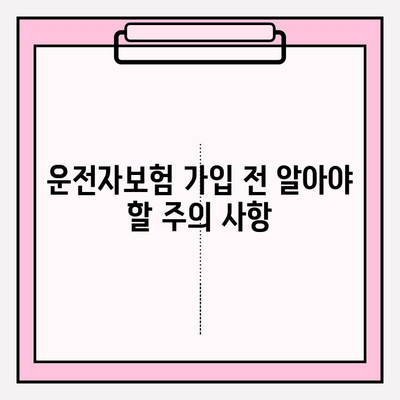 운전자보험 가입 전 알아야 할 주의 사항